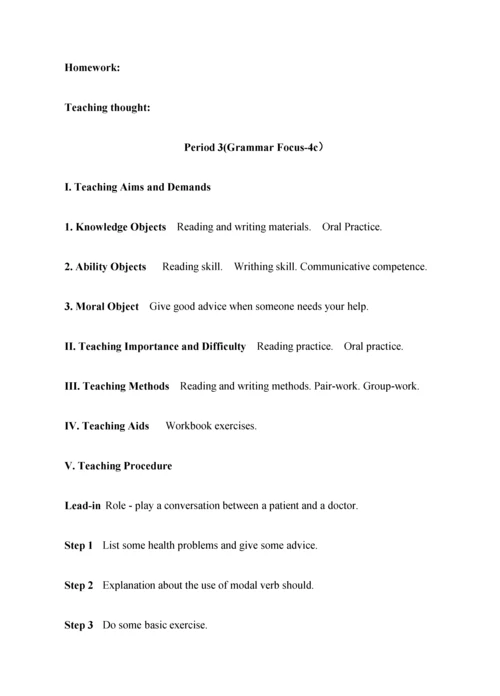 Homework:

Teaching thought:

Period 3(Grammar Focus-4c）

I. Teaching Aims and Demands

1. Knowledge Objects Reading and writing materials. Oral Practice.

2. Ability Objects Reading skill. Writhing skill. Communicative competence.

3. Moral Object Give good advice when someone needs your help.

II. Teaching Importance and Difficulty Reading practice. Oral practice.

III. Teaching Methods Reading and writing methods. Pair-work. Group-work.

IV. Teaching Aids Workbook exercises.

V. Teaching Procedure

Lead-in Role - play a conversation between a patient and a doctor.

Step 1 List some health problems and give some advice.

Step 2 Explanation about the use of modal verb should.

Step 3 Do some basic exercise.